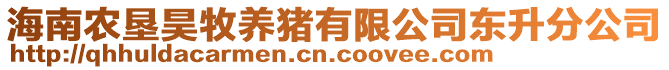 海南农垦昊牧养猪有限公司东升分公司
http://qhhuldacarmen.cn.coovee.com